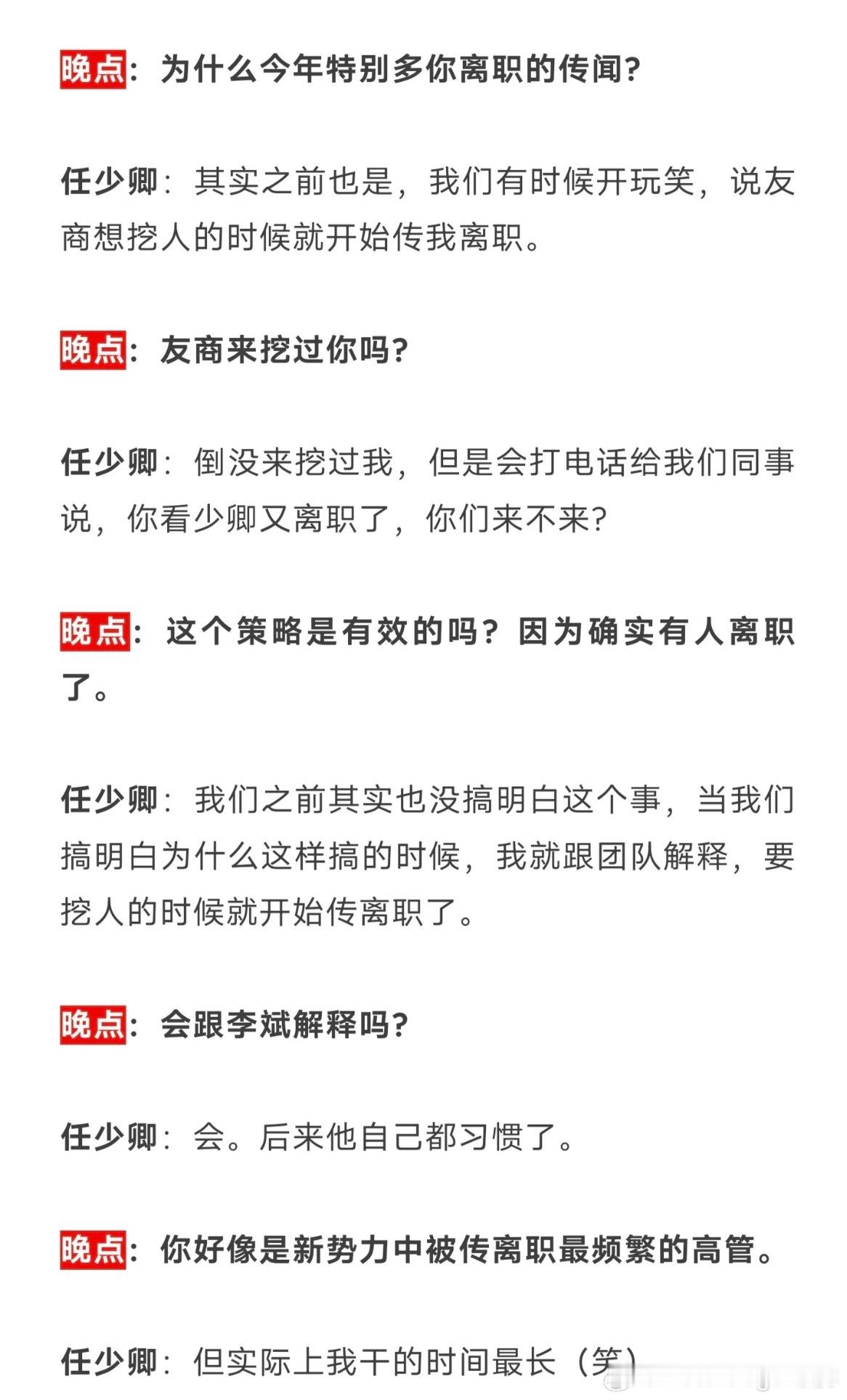 晚点：为什么今年特别多你离职的传闻？

任少卿：其实之前也是，我们有时候开玩笑，说友商想挖人的时候就开始传我离职。

晚点：友商来挖过你吗？

任少卿：倒没来挖过我，但是会打电话给我们同事说，你看少卿又离职了，你们来不来？

晚点：这个策略是有效的吗？因为确实有人离职了。

任少卿：我们之前其实也没搞明白这个事，当我们搞明白为什么这样搞的时候，我就跟团队解释，要挖人的时候就开始传离职了。

晚点：会跟李斌解释吗？

任少卿：会。后来他自己都习惯了。

晚点：你好像是新势力中被传离职最频繁的高管。

任少卿：但实际上我干的时间最长（笑）